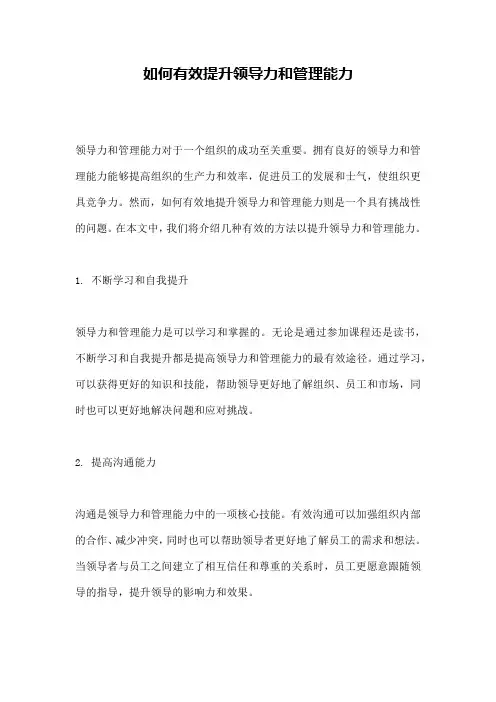 如何有效提升领导力和管理能力

领导力和管理能力对于一个组织的成功至关重要。拥有良好的领导力和管理能力能够提高组织的生产力和效率，促进员工的发展和士气，使组织更具竞争力。然而，如何有效地提升领导力和管理能力则是一个具有挑战性的问题。在本文中，我们将介绍几种有效的方法以提升领导力和管理能力。

1. 不断学习和自我提升

领导力和管理能力是可以学习和掌握的。无论是通过参加课程还是读书，不断学习和自我提升都是提高领导力和管理能力的最有效途径。通过学习，可以获得更好的知识和技能，帮助领导更好地了解组织、员工和市场，同时也可以更好地解决问题和应对挑战。

2. 提高沟通能力

沟通是领导力和管理能力中的一项核心技能。有效沟通可以加强组织内部的合作、减少冲突，同时也可以帮助领导者更好地了解员工的需求和想法。当领导者与员工之间建立了相互信任和尊重的关系时，员工更愿意跟随领导的指导，提升领导的影响力和效果。